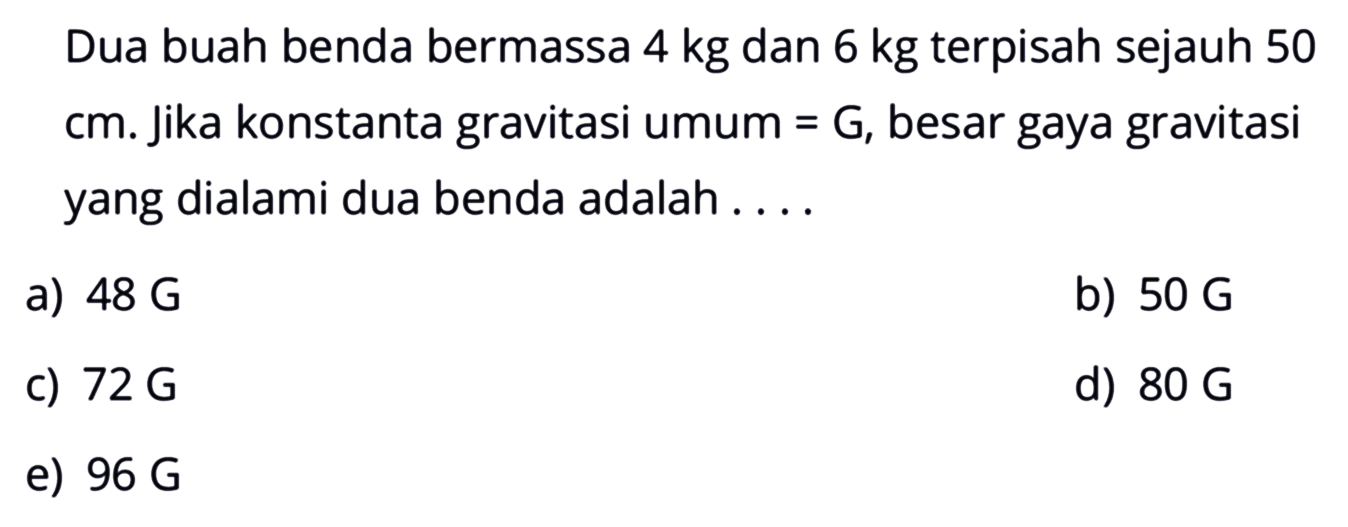 Dua buah benda bermassa 4 kg dan 6 kg terpisah sejauh 50 cm. Jika konstanta gravitasi umum = G, besar gaya gravitasi yang dialami dua benda adalah . . . .

a) 48 G

b) 50 G

c) 72 G

d) 80 G

e) 96 G